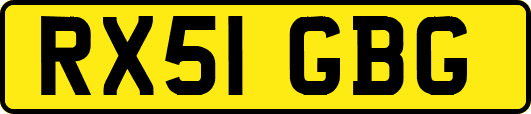 RX51 GBG